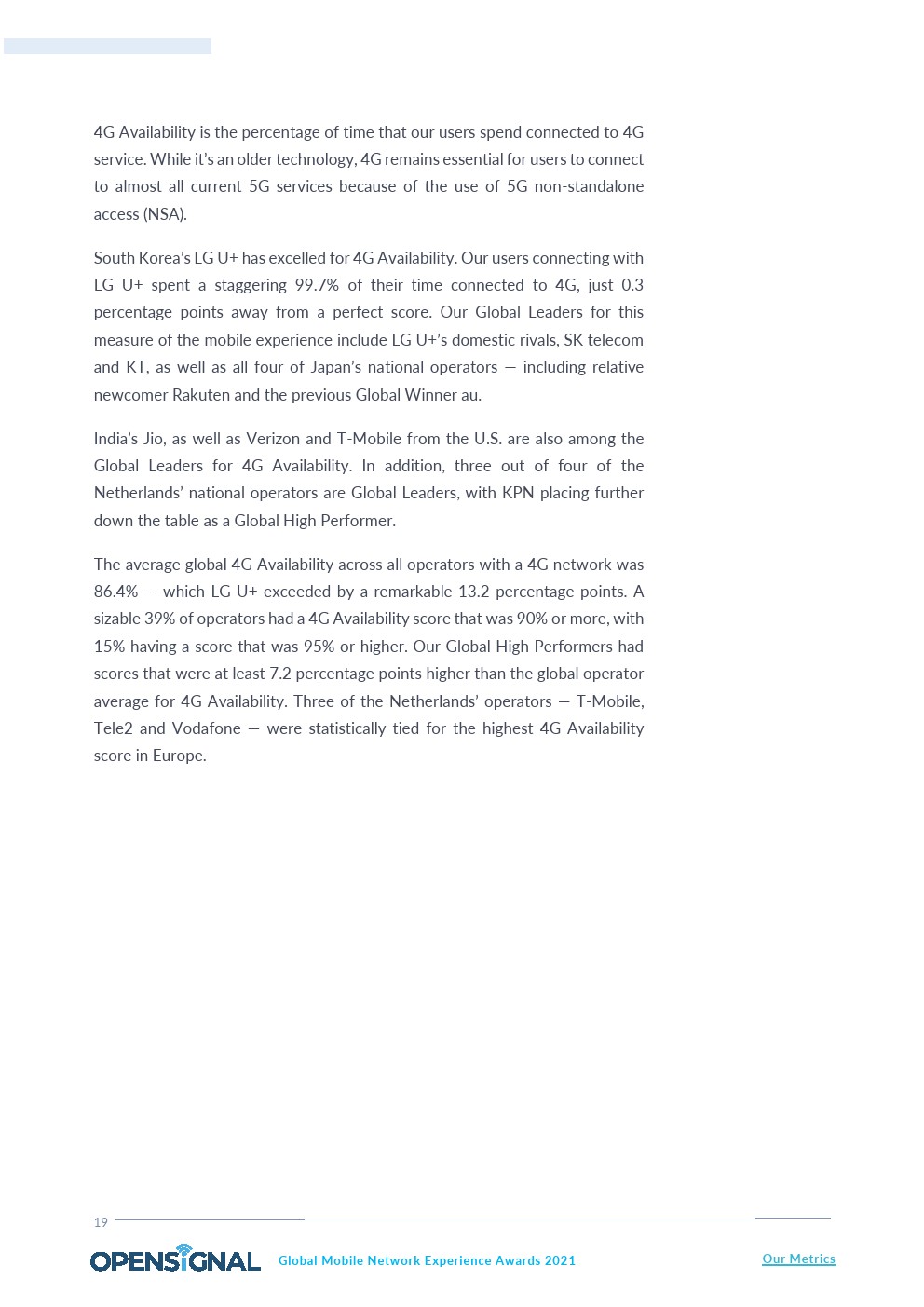 4G Availability is the percentage of time that our users spend connected to 4G service. While it's an older technology, 4G remains essential for users to connect to almost all current 5G services because of the use of 5G non-standalone access (NSA).

South Korea's LG U+ has excelled for 4G Availability. Our users connecting with LG U+ spent a staggering 99.7% of their time connected to 4G, just 0.3 percentage points away from a perfect score. Our Global Leaders for this measure of the mobile experience include LG U+'s domestic rivals, SK telecom and KT, as well as all four of Japan's national operators — including relative newcomer Rakuten and the previous Global Winner au.

India's Jio, as well as Verizon and T-Mobile from the U.S. are also among the Global Leaders for 4G Availability. In addition, three out of four of the Netherlands' national operators are Global Leaders, with KPN placing further down the table as a Global High Performer.

The average global 4G Availability across all operators with a 4G network was 86.4% — which LG U+ exceeded by a remarkable 13.2 percentage points. A sizable 39% of operators had a 4G Availability score that was 90% or more, with 15% having a score that was 95% or higher. Our Global High Performers had scores that were at least 7.2 percentage points higher than the global operator average for 4G Availability. Three of the Netherlands' operators — T-Mobile, Tele2 and Vodafone — were statistically tied for the highest 4G Availability score in Europe.

19

OPENSIGNAL Global Mobile Network Experience Awards 2021 Our Metrics